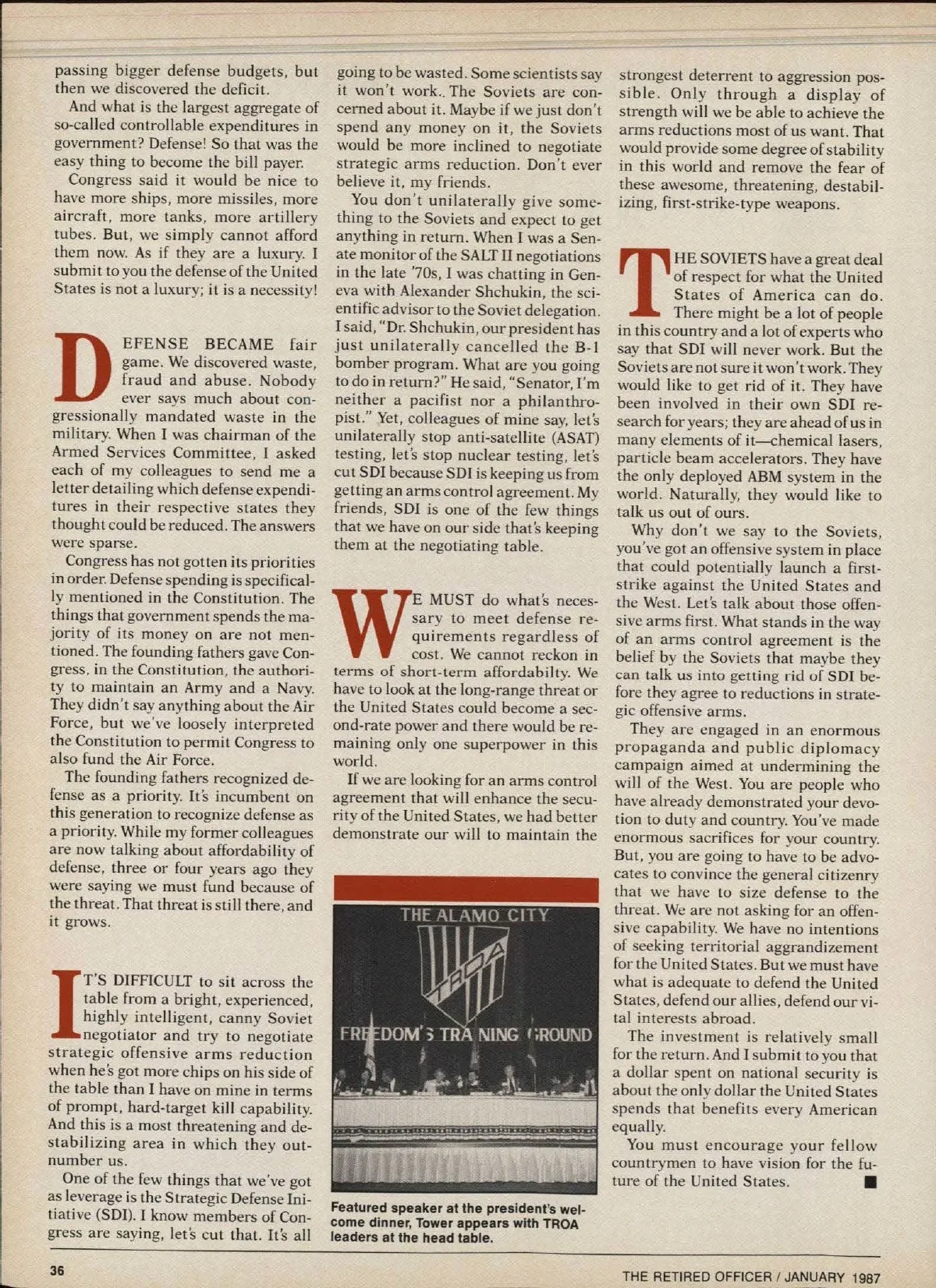 passing bigger defense budgets, but then we discovered the deficit.

And what is the largest aggregate of so-called controllable expenditures in government? Defense! So that was the easy thing to become the bill payer.

Congress said it would be nice to have more ships, more missiles, more aircraft, more tanks, more artillery tubes. But, we simply cannot afford them now. As if they are a luxury. I submit to you the defense of the United States is not a luxury; it is a necessity!

DEFENSE BECAME fair game. We discovered waste, fraud and abuse. Nobody ever says much about congressionally mandated waste in the military. When I was chairman of the Armed Services Committee, I asked each of my colleagues to send me a letter detailing which defense expenditures in their respective states they thought could be reduced. The answers were sparse.

Congress has not gotten its priorities in order. Defense spending is specifically mentioned in the Constitution. The things that government spends the majority of its money on are not mentioned. The founding fathers gave Congress, in the Constitution, the authority to maintain an Army and a Navy. They didn't say anything about the Air Force, but we've loosely interpreted the Constitution to permit Congress to also fund the Air Force.

The founding fathers recognized defense as a priority. It's incumbent on this generation to recognize defense as a priority. While my former colleagues are now talking about affordability of defense, three or four years ago they were saying we must fund because of the threat. That threat is still there, and it grows.

IT'S DIFFICULT to sit across the table from a bright, experienced, highly intelligent, canny Soviet negotiator and try to negotiate strategic offensive arms reduction when he's got more chips on his side of the table than I have on mine in terms of prompt, hard-target kill capability. And this is a most threatening and destabilizing area in which they outnumber us.

One of the few things that we've got as leverage is the Strategic Defense Initiative (SDI). I know members of Congress are saying, let's cut that. It's all going to be wasted. Some scientists say it won't work.. The Soviets are concerned about it. Maybe if we just don't spend any money on it, the Soviets would be more inclined to negotiate strategic arms reduction. Don't ever believe it, my friends.

You don't unilaterally give something to the Soviets and expect to get anything in return. When I was a Senate monitor of the SALT II negotiations in the late '70s, I was chatting in Geneva with Alexander Shchukin, the scientific advisor to the Soviet delegation. I said, "Dr. Shchukin, our president has just unilaterally cancelled the B-1 bomber program. What are you going to do in return?" He said, "Senator, I'm neither a pacifist nor a philanthropist." Yet, colleagues of mine say, let's unilaterally stop anti-satellite (ASAT) testing, let's stop nuclear testing, let's cut SDI because SDI is keeping us from getting an arms control agreement. My friends, SDI is one of the few things that we have on our side that's keeping them at the negotiating table.

WE MUST do what's necessary to meet defense requirements regardless of cost. We cannot reckon in terms of short-term affordabilty. We have to look at the long-range threat or the United States could become a second-rate power and there would be remaining only one superpower in this world.

If we are looking for an arms control agreement that will enhance the security of the United States, we had better demonstrate our will to maintain the

THE ALAMO CITY
TROA
FREEDOM'S TRAINING GROUND

Featured speaker at the president's welcome dinner, Tower appears with TROA leaders at the head table.

strongest deterrent to aggression possible. Only through a display of strength will we be able to achieve the arms reductions most of us want. That would provide some degree of stability in this world and remove the fear of these awesome, threatening, destabilizing, first-strike-type weapons.

THE SOVIETS have a great deal of respect for what the United States of America can do. There might be a lot of people in this country and a lot of experts who say that SDI will never work. But the Soviets are not sure it won't work. They would like to get rid of it. They have been involved in their own SDI research for years; they are ahead of us in many elements of it—chemical lasers, particle beam accelerators. They have the only deployed ABM system in the world. Naturally, they would like to talk us out of ours.

Why don't we say to the Soviets, you've got an offensive system in place that could potentially launch a first-strike against the United States and the West. Let's talk about those offensive arms first. What stands in the way of an arms control agreement is the belief by the Soviets that maybe they can talk us into getting rid of SDI before they agree to reductions in strategic offensive arms.

They are engaged in an enormous propaganda and public diplomacy campaign aimed at undermining the will of the West. You are people who have already demonstrated your devotion to duty and country. You've made enormous sacrifices for your country. But, you are going to have to be advocates to convince the general citizenry that we have to size defense to the threat. We are not asking for an offensive capability. We have no intentions of seeking territorial aggrandizement for the United States. But we must have what is adequate to defend the United States, defend our allies, defend our vital interests abroad.

The investment is relatively small for the return. And I submit to you that a dollar spent on national security is about the only dollar the United States spends that benefits every American equally.

You must encourage your fellow countrymen to have vision for the future of the United States. ■

36

THE RETIRED OFFICER / JANUARY 1987